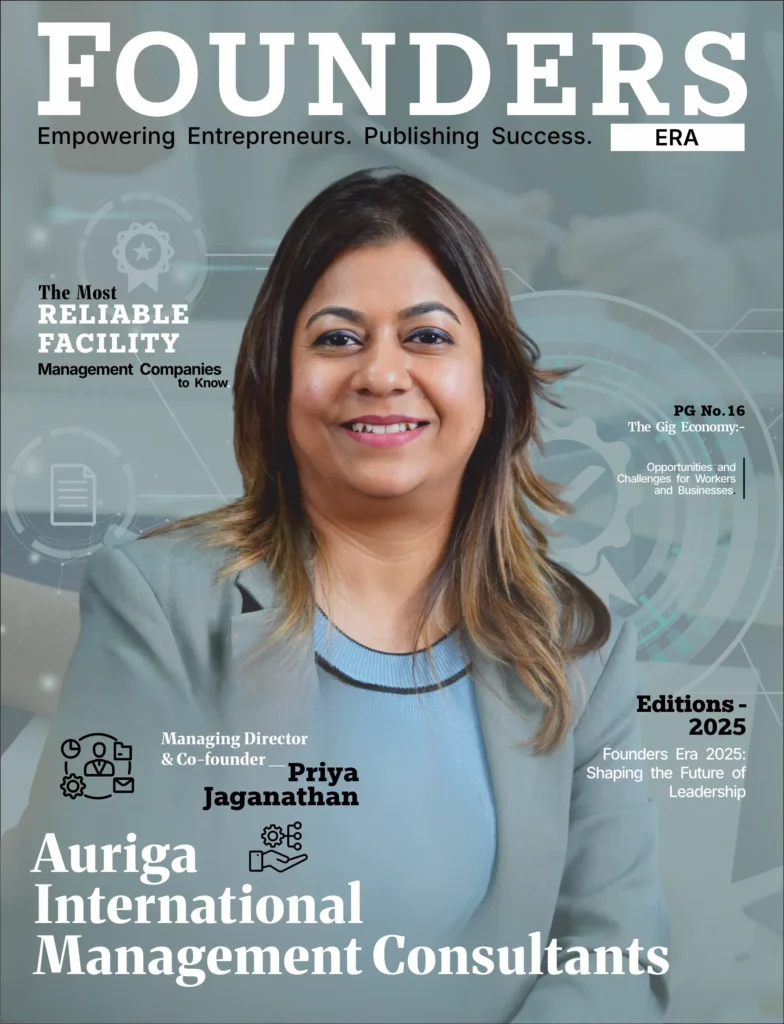 FOUNDERS

Empowering Entrepreneurs. Publishing Success.

ERA

The Most
RELIABLE
FACILITY
Management Companies
to Know

PG No.16
The Gig Economy:-

Opportunities and Challenges for Workers and Businesses.

Editions - 2025

Founders Era 2025: Shaping the Future of Leadership

Managing Director & Co-founder
Priya Jaganathan

Auriga International Management Consultants